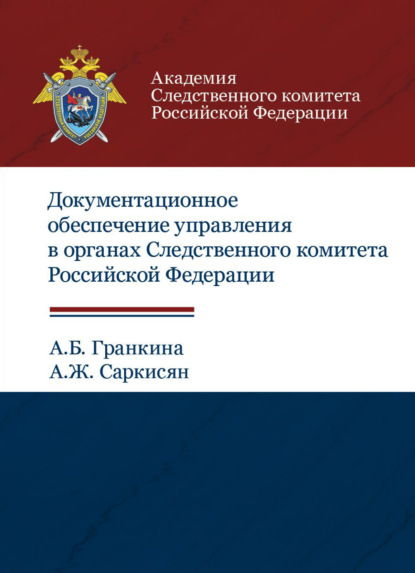 Академия
Следственного комитета
Российской Федерации

Документационное обеспечение управления в органах Следственного комитета Российской Федерации

А.Б. Гранкина
А.Ж. Саркисян